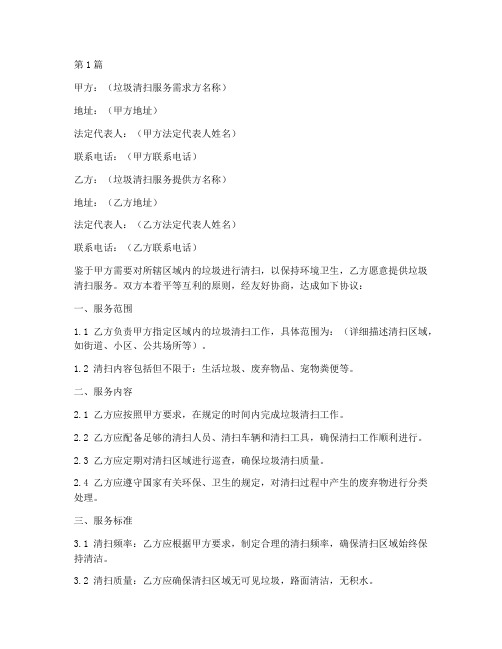 第1篇

甲方：（垃圾清扫服务需求方名称）

地址：（甲方地址）

法定代表人：（甲方法定代表人姓名）

联系电话：（甲方联系电话）

乙方：（垃圾清扫服务提供方名称）

地址：（乙方地址）

法定代表人：（乙方法定代表人姓名）

联系电话：（乙方联系电话）

鉴于甲方需要对所辖区域内的垃圾进行清扫，以保持环境卫生，乙方愿意提供垃圾清扫服务。双方本着平等互利的原则，经友好协商，达成如下协议：

一、服务范围

1.1 乙方负责甲方指定区域内的垃圾清扫工作，具体范围为：（详细描述清扫区域，如街道、小区、公共场所等）。

1.2 清扫内容包括但不限于：生活垃圾、废弃物品、宠物粪便等。

二、服务内容

2.1 乙方应按照甲方要求，在规定的时间内完成垃圾清扫工作。

2.2 乙方应配备足够的清扫人员、清扫车辆和清扫工具，确保清扫工作顺利进行。

2.3 乙方应定期对清扫区域进行巡查，确保垃圾清扫质量。

2.4 乙方应遵守国家有关环保、卫生的规定，对清扫过程中产生的废弃物进行分类处理。

三、服务标准

3.1 清扫频率：乙方应根据甲方要求，制定合理的清扫频率，确保清扫区域始终保持清洁。

3.2 清扫质量：乙方应确保清扫区域无可见垃圾，路面清洁，无积水。